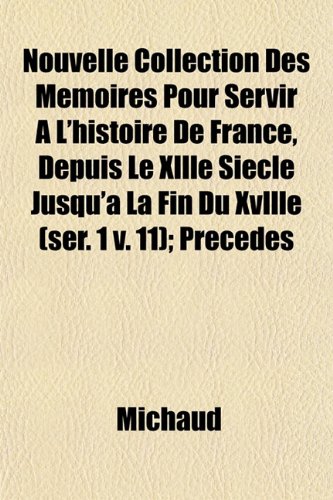 Nouvelle Collection Des Memoires Pour Servir A L'histoire De France, Depuis Le XIIIe Siecle Jusqu'a La Fin Du XvIIIe (ser. 1 v. 11); Precedes

Michaud